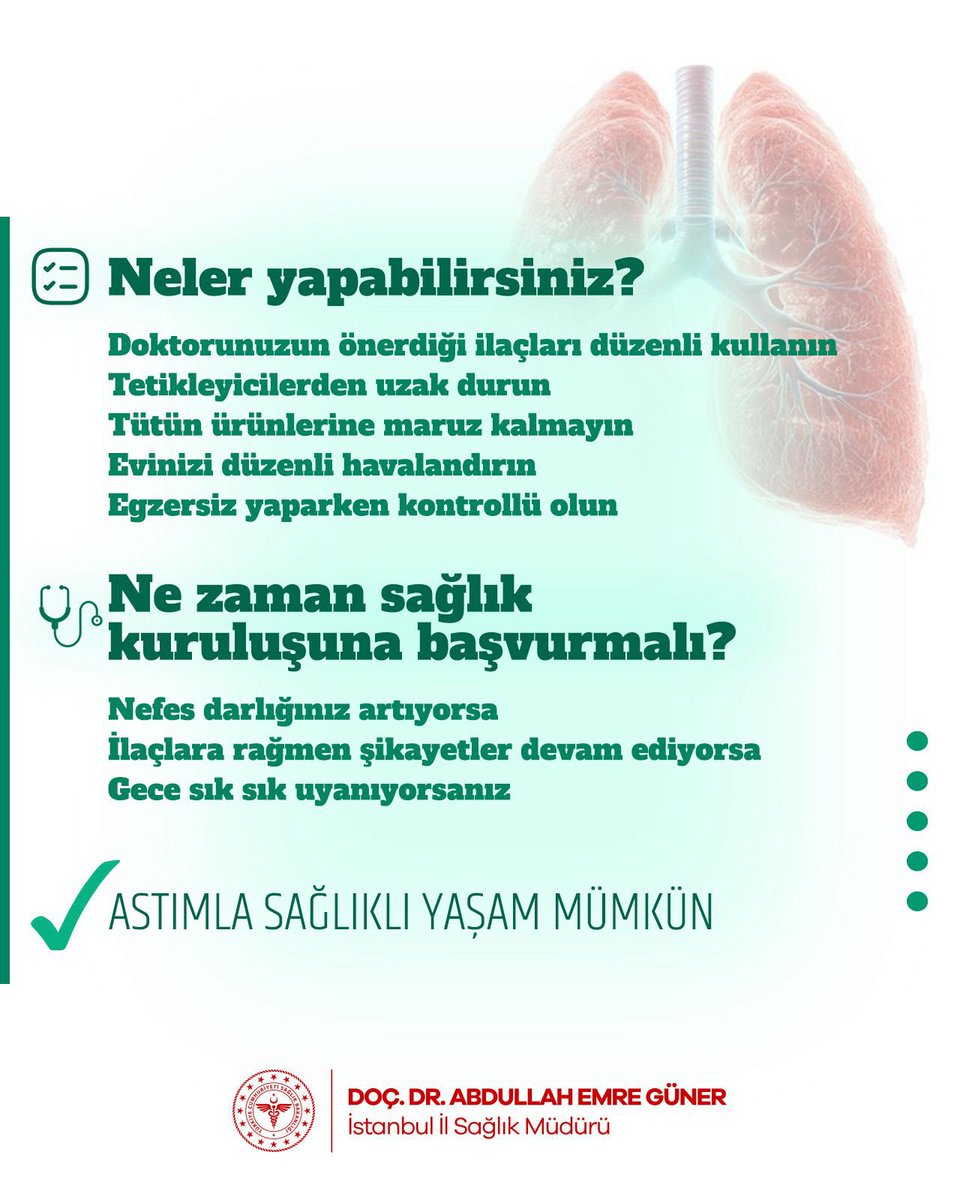 Neler yapabilirsiniz?

Doktorunuzun önerdiği ilaçları düzenli kullanın
Tetikleyicilerden uzak durun
Tütün ürünlerine maruz kalmayın
Evinizi düzenli havalandırın
Egzersiz yaparken kontrollü olun

Ne zaman sağlık kuruluşuna başvurmalı?

Nefes darlığınız artıyorsa
İlaçlara rağmen şikayetler devam ediyorsa
Gece sık sık uyanıyorsanız

ASTIMLA SAĞLIKLI YAŞAM MÜMKÜN

DOÇ. DR. ABDULLAH EMRE GÜNER
İstanbul İl Sağlık Müdürü